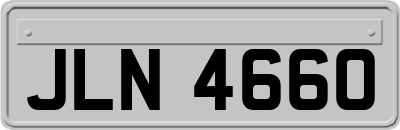 JLN 4660